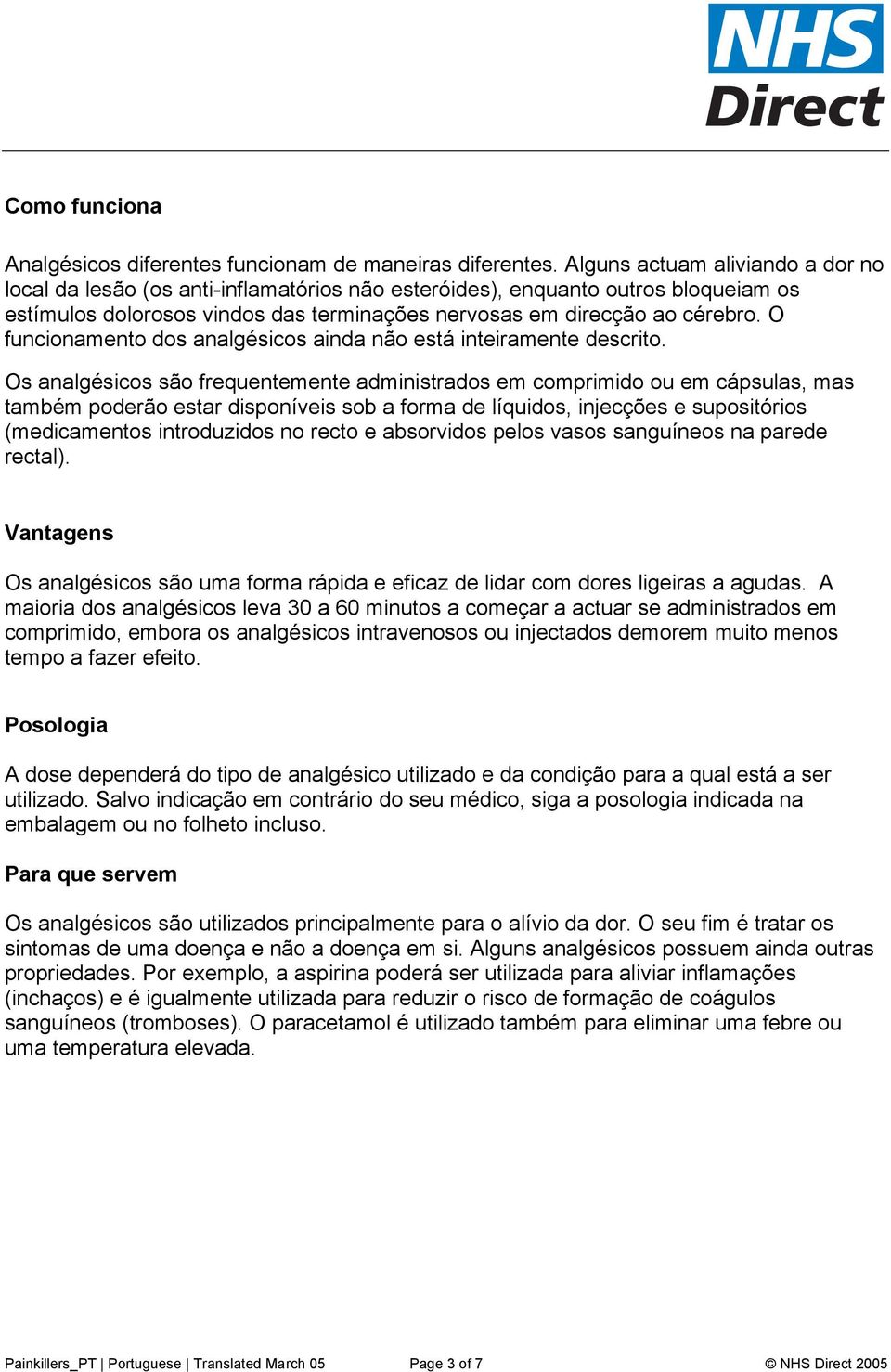 NHS Direct

Como funciona

Analgésicos diferentes funcionam de maneiras diferentes. Alguns actuam aliviando a dor no local da lesão (os anti-inflamatórios não esteróides), enquanto outros bloqueiam os estímulos dolorosos vindos das terminações nervosas em direcção ao cérebro. O funcionamento dos analgésicos ainda não está inteiramente descrito.

Os analgésicos são frequentemente administrados em comprimido ou em cápsulas, mas também poderão estar disponíveis sob a forma de líquidos, injecções e supositórios (medicamentos introduzidos no recto e absorvidos pelos vasos sanguíneos na parede rectal).

Vantagens

Os analgésicos são uma forma rápida e eficaz de lidar com dores ligeiras a agudas. A maioria dos analgésicos leva 30 a 60 minutos a começar a actuar se administrados em comprimido, embora os analgésicos intravenosos ou injectados demorem muito menos tempo a fazer efeito.

Posologia

A dose dependerá do tipo de analgésico utilizado e da condição para a qual está a ser utilizado. Salvo indicação em contrário do seu médico, siga a posologia indicada na embalagem ou no folheto incluso.

Para que servem

Os analgésicos são utilizados principalmente para o alívio da dor. O seu fim é tratar os sintomas de uma doença e não a doença em si. Alguns analgésicos possuem ainda outras propriedades. Por exemplo, a aspirina poderá ser utilizada para aliviar inflamações (inchaços) e é igualmente utilizada para reduzir o risco de formação de coágulos sanguíneos (tromboses). O paracetamol é utilizado também para eliminar uma febre ou uma temperatura elevada.

Painkillers_PT | Portuguese | Translated March 05 Page 3 of 7 © NHS Direct 2005